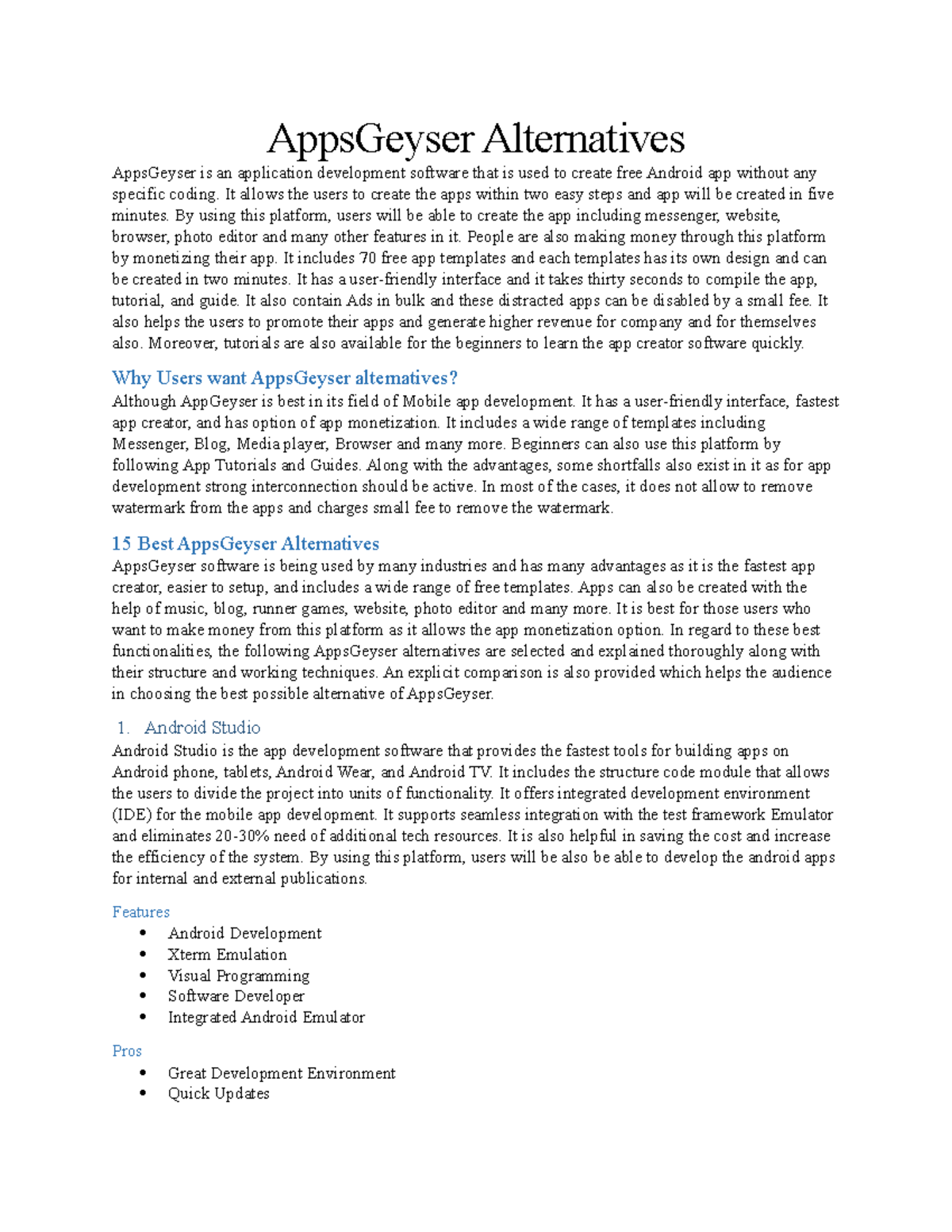 AppsGeyser Alternatives

AppsGeyser is an application development software that is used to create free Android app without any specific coding. It allows the users to create the apps within two easy steps and app will be created in five minutes. By using this platform, users will be able to create the app including messenger, website, browser, photo editor and many other features in it. People are also making money through this platform by monetizing their app. It includes 70 free app templates and each templates has its own design and can be created in two minutes. It has a user-friendly interface and it takes thirty seconds to compile the app, tutorial, and guide. It also contain Ads in bulk and these distracted apps can be disabled by a small fee. It also helps the users to promote their apps and generate higher revenue for company and for themselves also. Moreover, tutorials are also available for the beginners to learn the app creator software quickly.

Why Users want AppsGeyser alternatives?

Although AppGeyser is best in its field of Mobile app development. It has a user-friendly interface, fastest app creator, and has option of app monetization. It includes a wide range of templates including Messenger, Blog, Media player, Browser and many more. Beginners can also use this platform by following App Tutorials and Guides. Along with the advantages, some shortfalls also exist in it as for app development strong interconnection should be active. In most of the cases, it does not allow to remove watermark from the apps and charges small fee to remove the watermark.

15 Best AppsGeyser Alternatives

AppsGeyser software is being used by many industries and has many advantages as it is the fastest app creator, easier to setup, and includes a wide range of free templates. Apps can also be created with the help of music, blog, runner games, website, photo editor and many more. It is best for those users who want to make money from this platform as it allows the app monetization option. In regard to these best functionalities, the following AppsGeyser alternatives are selected and explained thoroughly along with their structure and working techniques. An explicit comparison is also provided which helps the audience in choosing the best possible alternative of AppsGeyser.

1. Android Studio

Android Studio is the app development software that provides the fastest tools for building apps on Android phone, tablets, Android Wear, and Android TV. It includes the structure code module that allows the users to divide the project into units of functionality. It offers integrated development environment (IDE) for the mobile app development. It supports seamless integration with the test framework Emulator and eliminates 20-30% need of additional tech resources. It is also helpful in saving the cost and increase the efficiency of the system. By using this platform, users will be also be able to develop the android apps for internal and external publications.

Features

• Android Development
• Xterm Emulation
• Visual Programming
• Software Developer
• Integrated Android Emulator

Pros

• Great Development Environment
• Quick Updates